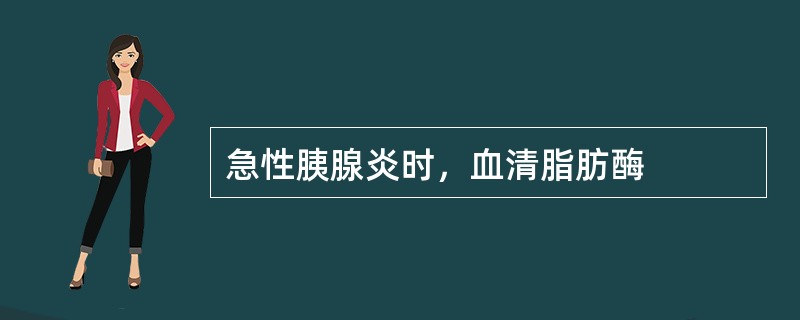 急性胰腺炎时，血清脂肪酶